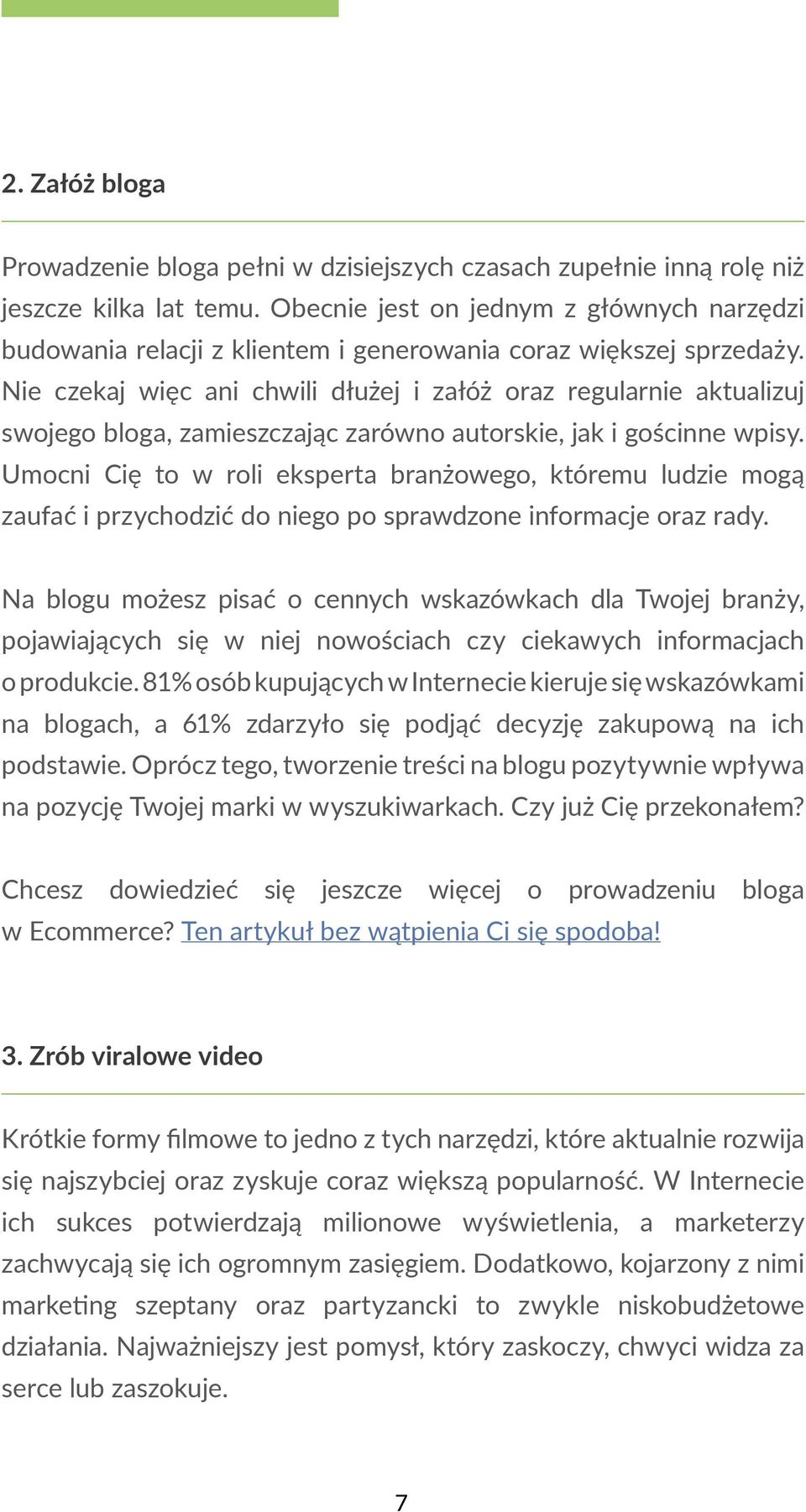 2. Załóż bloga

Prowadzenie bloga pełni w dzisiejszych czasach zupełnie inną rolę niż jeszcze kilka lat temu. Obecnie jest on jednym z głównych narzędzi budowania relacji z klientem i generowania coraz większej sprzedaży. Nie czekaj więc ani chwili dłużej i załóż oraz regularnie aktualizuj swojego bloga, zamieszczając zarówno autorskie, jak i gościnne wpisy. Umocni Cię to w roli eksperta branżowego, któremu ludzie mogą zaufać i przychodzić do niego po sprawdzone informacje oraz rady.

Na blogu możesz pisać o cennych wskazówkach dla Twojej branży, pojawiających się w niej nowościach czy ciekawych informacjach o produkcie. 81% osób kupujących w Internecie kieruje się wskazówkami na blogach, a 61% zdarzyło się podjąć decyzję zakupową na ich podstawie. Oprócz tego, tworzenie treści na blogu pozytywnie wpływa na pozycję Twojej marki w wyszukiwarkach. Czy już Cię przekonałem?

Chcesz dowiedzieć się jeszcze więcej o prowadzeniu bloga w Ecommerce? Ten artykuł bez wątpienia Ci się spodoba!

3. Zrób viralowe video

Krótkie formy filmowe to jedno z tych narzędzi, które aktualnie rozwija się najszybciej oraz zyskuje coraz większą popularność. W Internecie ich sukces potwierdzają milionowe wyświetlenia, a marketerzy zachwycają się ich ogromnym zasięgiem. Dodatkowo, kojarzony z nimi marketing szeptany oraz partyzancki to zwykle niskobudżetowe działania. Najważniejszy jest pomysł, który zaskoczy, chwyci widza za serce lub zaszokuje.

7